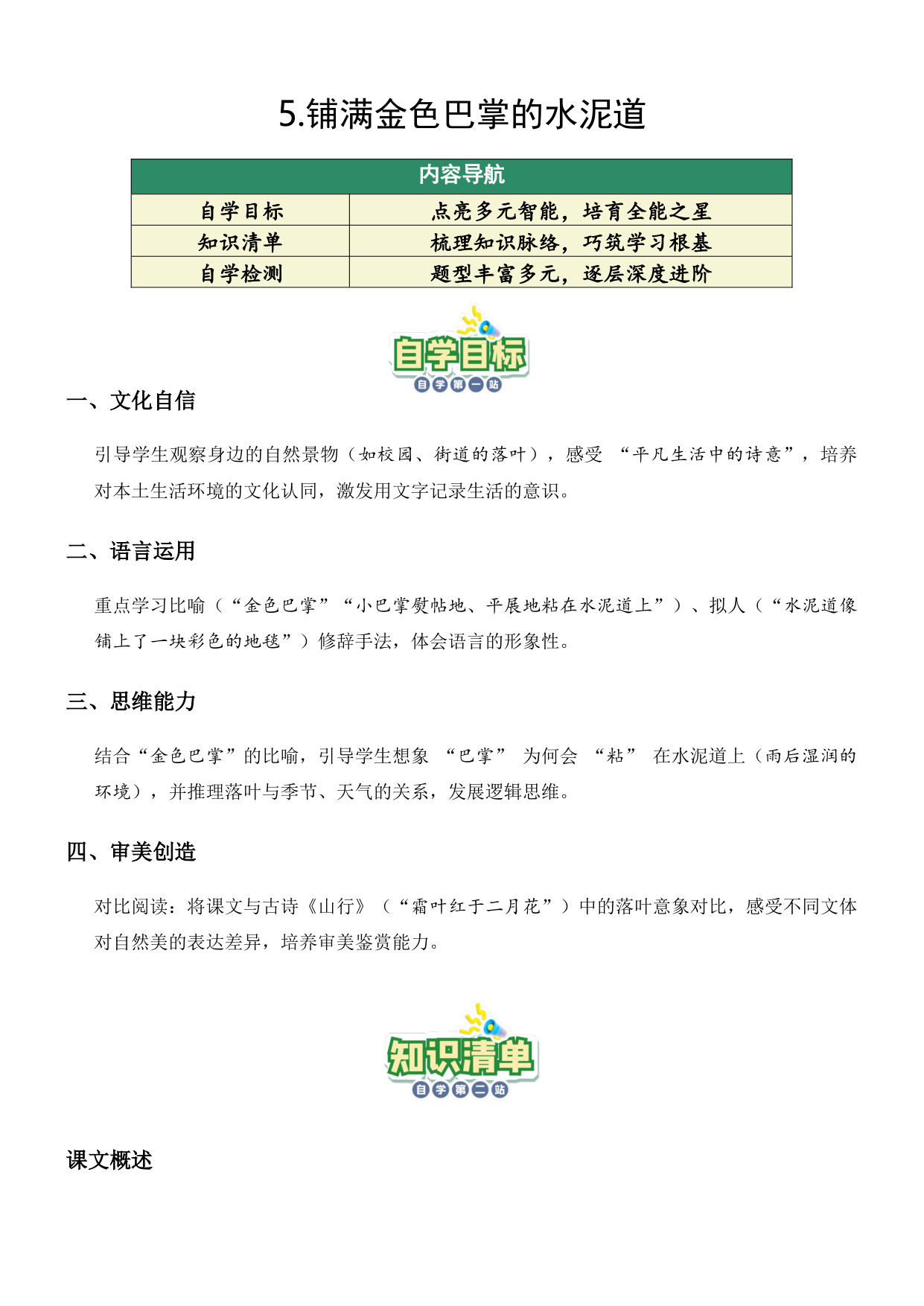 5.铺满金色巴掌的水泥道

| 内容导航 | |
|---|---|
| 自学目标 | 点亮多元智能，培育全能之星 |
| 知识清单 | 梳理知识脉络，巧筑学习根基 |
| 自学检测 | 题型丰富多元，逐层深度进阶 |

自学目标
自学第一站

一、文化自信

引导学生观察身边的自然景物（如校园、街道的落叶），感受 “平凡生活中的诗意”，培养对本土生活环境的文化认同，激发用文字记录生活的意识。

二、语言运用

重点学习比喻（“金色巴掌”“小巴掌熨帖地、平展地粘在水泥道上”）、拟人（“水泥道像铺上了一块彩色的地毯”）修辞手法，体会语言的形象性。

三、思维能力

结合“金色巴掌”的比喻，引导学生想象 “巴掌” 为何会 “粘” 在水泥道上（雨后湿润的环境），并推理落叶与季节、天气的关系，发展逻辑思维。

四、审美创造

对比阅读：将课文与古诗《山行》（“霜叶红于二月花”）中的落叶意象对比，感受不同文体对自然美的表达差异，培养审美鉴赏能力。

知识清单
自学第二站

课文概述